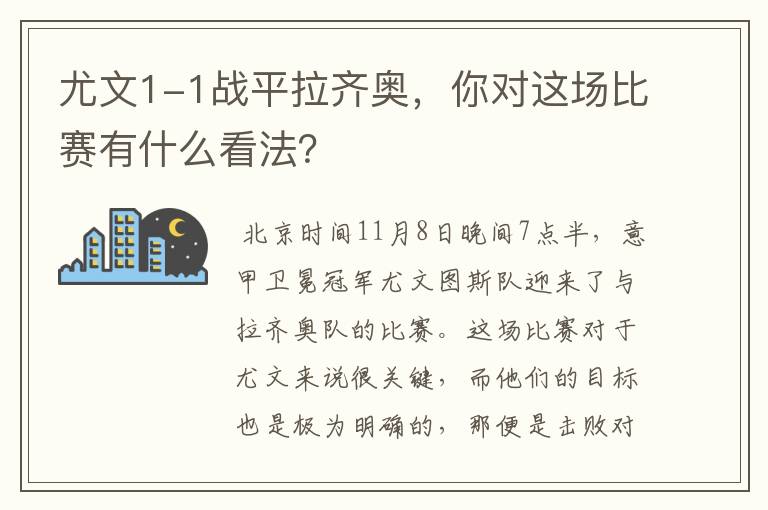 尤文1-1战平拉齐奥，你对这场比赛有什么看法？

北京时间11月8日晚间7点半，意甲卫冕冠军尤文图斯队迎来了与拉齐奥队的比赛。这场比赛对于尤文来说很关键，而他们的目标也是极为明确的，那便是击败对